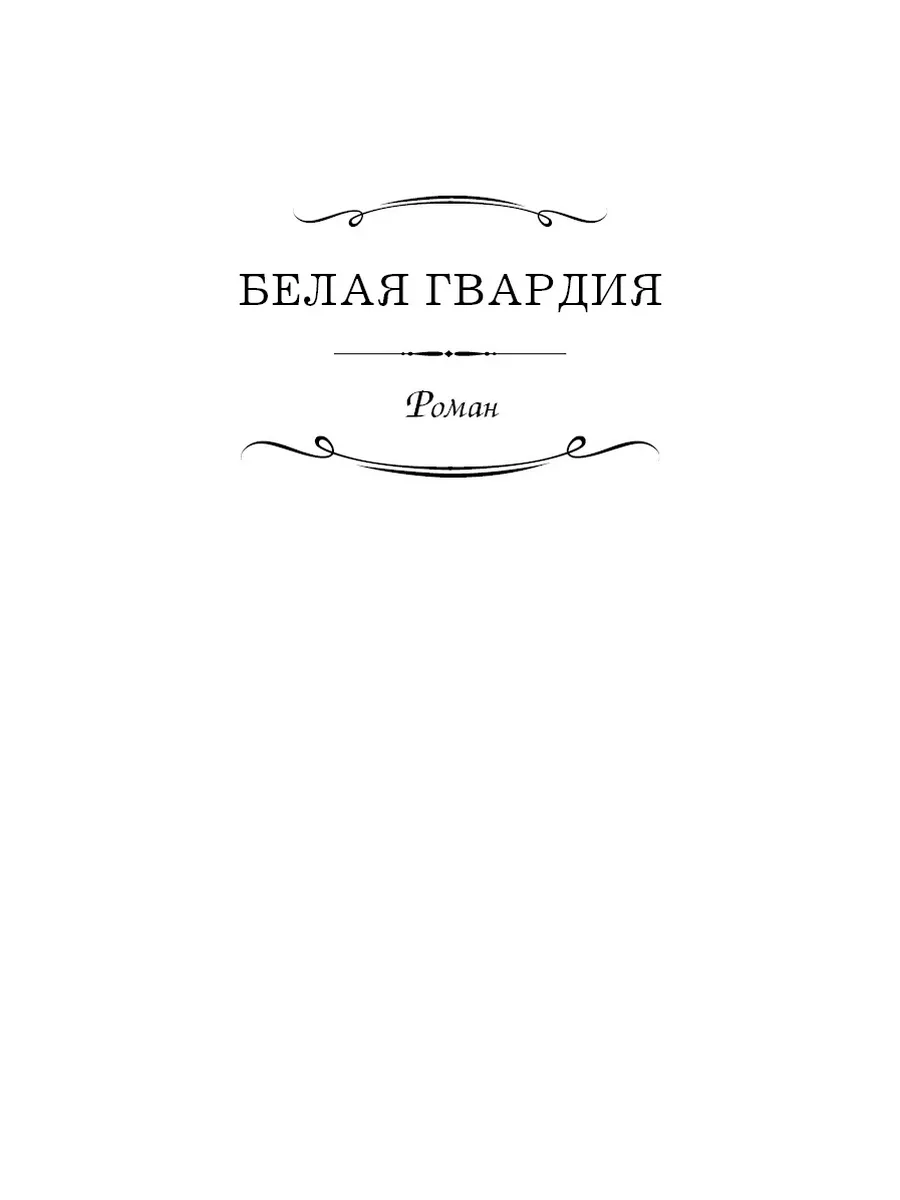 БЕЛАЯ ГВАРДИЯ

Роман